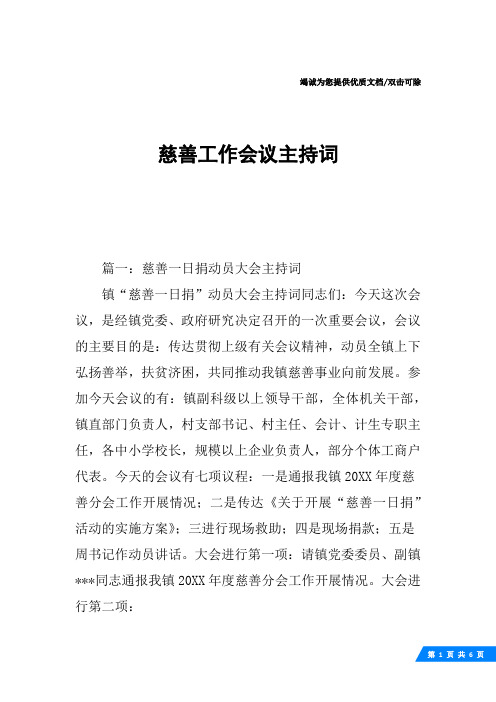 竭诚为您提供优质文档/双击可除

慈善工作会议主持词

篇一：慈善一日捐动员大会主持词

镇“慈善一日捐”动员大会主持词同志们：今天这次会议，是经镇党委、政府研究决定召开的一次重要会议，会议的主要目的是：传达贯彻上级有关会议精神，动员全镇上下弘扬善举，扶贫济困，共同推动我镇慈善事业向前发展。参加今天会议的有：镇副科级以上领导干部，全体机关干部，镇直部门负责人，村支部书记、村主任、会计、计生专职主任，各中小学校长，规模以上企业负责人，部分个体工商户代表。今天的会议有七项议程：一是通报我镇20XX年度慈善分会工作开展情况；二是传达《关于开展“慈善一日捐”活动的实施方案》；三进行现场救助；四是现场捐款；五是周书记作动员讲话。大会进行第一项：请镇党委委员、副镇***同志通报我镇20XX年度慈善分会工作开展情况。大会进行第二项：

第 1 页 共 6 页